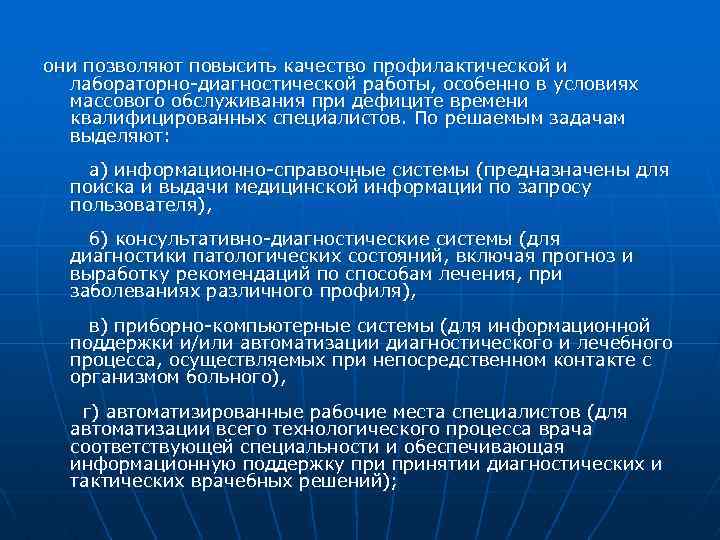 они позволяют повысить качество профилактической и лабораторно-диагностической работы, особенно в условиях массового обслуживания при дефиците времени квалифицированных специалистов. По решаемым задачам выделяют:

а) информационно-справочные системы (предназначены для поиска и выдачи медицинской информации по запросу пользователя),

б) консультативно-диагностические системы (для диагностики патологических состояний, включая прогноз и выработку рекомендаций по способам лечения, при заболеваниях различного профиля),

в) приборно-компьютерные системы (для информационной поддержки и/или автоматизации диагностического и лечебного процесса, осуществляемых при непосредственном контакте с организмом больного),

г) автоматизированные рабочие места специалистов (для автоматизации всего технологического процесса врача соответствующей специальности и обеспечивающая информационную поддержку при принятии диагностических и тактических врачебных решений);